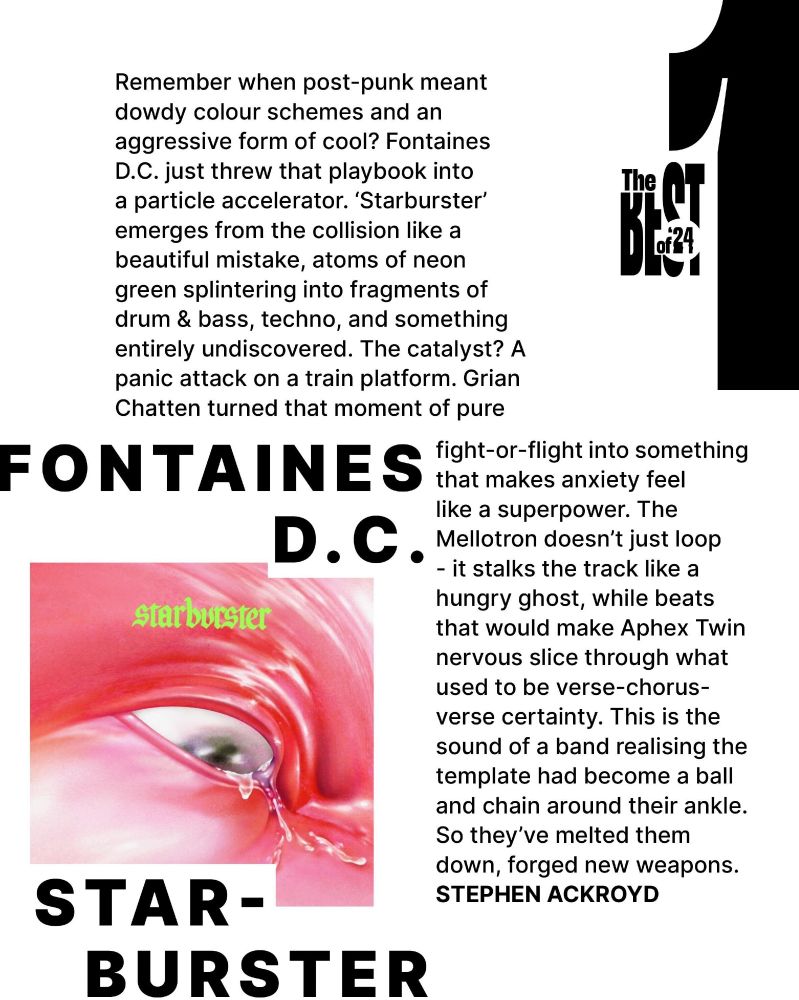 Remember when post-punk meant dowdy colour schemes and an aggressive form of cool? Fontaines D.C. just threw that playbook into a particle accelerator. 'Starburster' emerges from the collision like a beautiful mistake, atoms of neon green splintering into fragments of drum & bass, techno, and something entirely undiscovered. The catalyst? A panic attack on a train platform. Grian Chatten turned that moment of pure fight-or-flight into something that makes anxiety feel like a superpower. The Mellotron doesn't just loop - it stalks the track like a hungry ghost, while beats that would make Aphex Twin nervous slice through what used to be verse-chorus-verse certainty. This is the sound of a band realising the template had become a ball and chain around their ankle. So they've melted them down, forged new weapons.
STEPHEN ACKROYD

The BEST of '24

1

FONTAINES D.C.

starburster

STAR-BURSTER